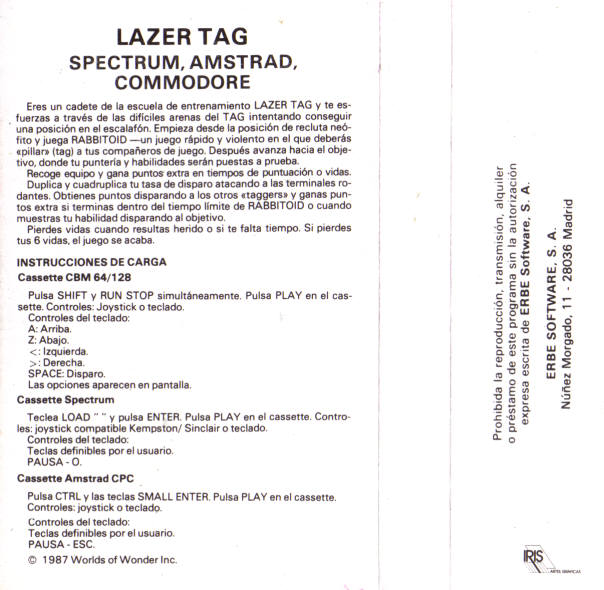 LAZER TAG
SPECTRUM, AMSTRAD, COMMODORE

Eres un cadete de la escuela de entrenamiento LAZER TAG y te esfuerzas a través de las difíciles arenas del TAG intentando conseguir una posición en el escalafón. Empieza desde la posición de recluta neófito y juega RABBITOID —un juego rápido y violento en el que deberás «pillar» (tag) a tus compañeros de juego. Después avanza hacia el objetivo, donde tu puntería y habilidades serán puestas a prueba.
Recoge equipo y gana puntos extra en tiempos de puntuación o vidas.
Duplica y cuadruplica tu tasa de disparo atacando a las terminales rodantes. Obtienes puntos disparando a los otros «taggers» y ganas puntos extra si terminas dentro del tiempo límite de RABBITOID o cuando muestras tu habilidad disparando al objetivo.
Pierdes vidas cuando resultas herido o si te falta tiempo. Si pierdes tus 6 vidas, el juego se acaba.

INSTRUCCIONES DE CARGA
Cassette CBM 64/128

Pulsa SHIFT y RUN STOP simultáneamente. Pulsa PLAY en el cassette. Controles: Joystick o teclado.
Controles del teclado:
A: Arriba.
Z: Abajo.
<: Izquierda.
>: Derecha.
SPACE: Disparo.
Las opciones aparecen en pantalla.

Cassette Spectrum

Teclea LOAD " " y pulsa ENTER. Pulsa PLAY en el cassette. Controles: joystick compatible Kempston/ Sinclair o teclado.
Controles del teclado:
Teclas definibles por el usuario.
PAUSA - O.

Cassette Amstrad CPC

Pulsa CTRL y las teclas SMALL ENTER. Pulsa PLAY en el cassette. Controles: joystick o teclado.
Controles del teclado:
Teclas definibles por el usuario.
PAUSA - ESC.
© 1987 Worlds of Wonder Inc.

Prohibida la reproducción, transmisión, alquiler o préstamo de este programa sin la autorización expresa escrita de ERBE Software, S. A.

ERBE SOFTWARE, S. A.
Núñez Morgado, 11 - 28036 Madrid

IRIS
ARTES GRAFICAS